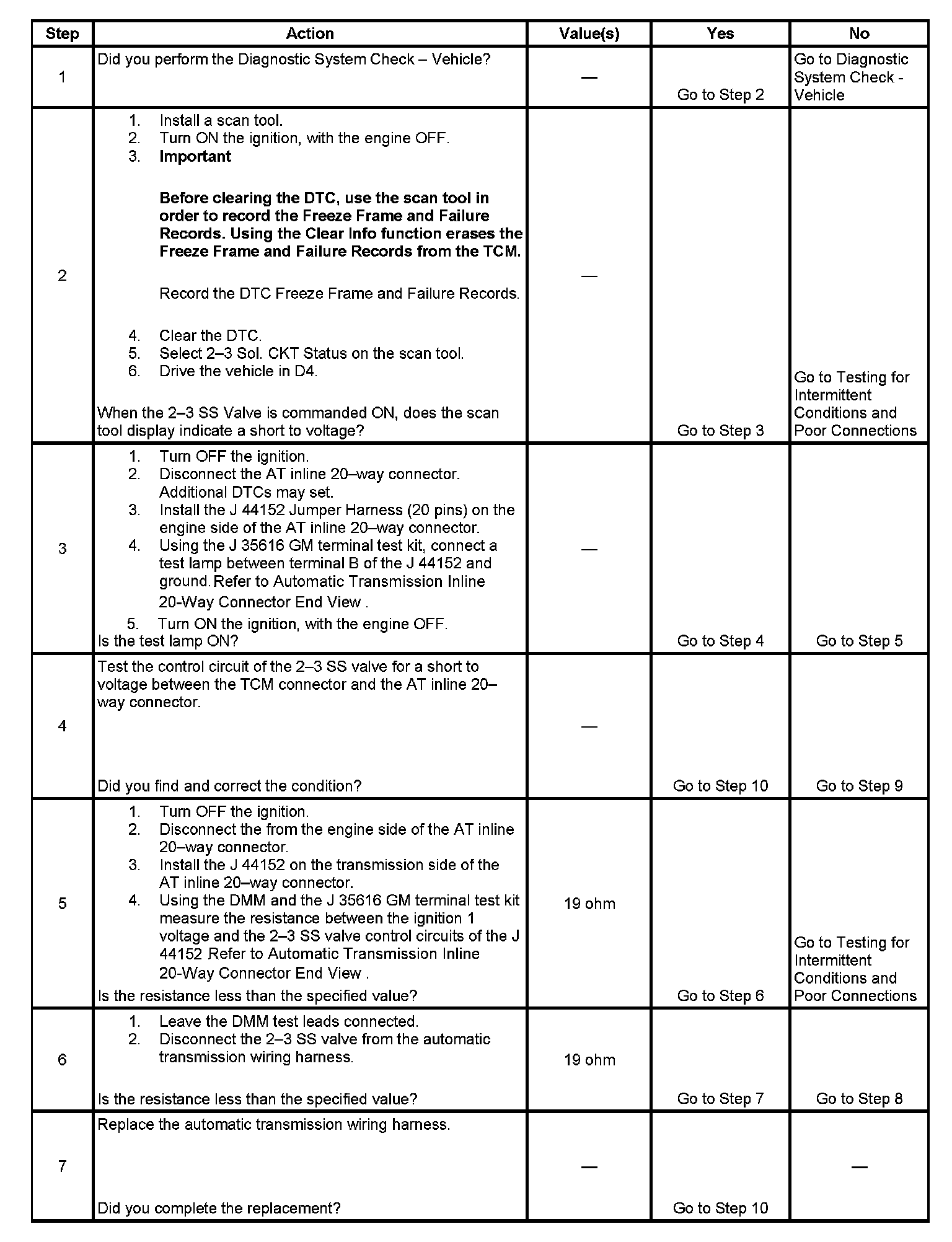 | Step | Action | Value(s) | Yes | No |
|---|---|---|---|---|
| 1 | Did you perform the Diagnostic System Check – Vehicle? | — | Go to Step 2 | Go to Diagnostic System Check - Vehicle |
| 2 | 1. Install a scan tool. 2. Turn ON the ignition, with the engine OFF. 3. **Important** **Before clearing the DTC, use the scan tool in order to record the Freeze Frame and Failure Records. Using the Clear Info function erases the Freeze Frame and Failure Records from the TCM.** Record the DTC Freeze Frame and Failure Records. 4. Clear the DTC. 5. Select 2–3 Sol. CKT Status on the scan tool. 6. Drive the vehicle in D4. When the 2–3 SS Valve is commanded ON, does the scan tool display indicate a short to voltage? | — | Go to Step 3 | Go to Testing for Intermittent Conditions and Poor Connections |
| 3 | 1. Turn OFF the ignition. 2. Disconnect the AT inline 20–way connector. Additional DTCs may set. 3. Install the J 44152 Jumper Harness (20 pins) on the engine side of the AT inline 20–way connector. 4. Using the J 35616 GM terminal test kit, connect a test lamp between terminal B of the J 44152 and ground. Refer to Automatic Transmission Inline 20-Way Connector End View . 5. Turn ON the ignition, with the engine OFF. Is the test lamp ON? | — | Go to Step 4 | Go to Step 5 |
| 4 | Test the control circuit of the 2–3 SS valve for a short to voltage between the TCM connector and the AT inline 20–way connector. Did you find and correct the condition? | — | Go to Step 10 | Go to Step 9 |
| 5 | 1. Turn OFF the ignition. 2. Disconnect the from the engine side of the AT inline 20–way connector. 3. Install the J 44152 on the transmission side of the AT inline 20–way connector. 4. Using the DMM and the J 35616 GM terminal test kit measure the resistance between the ignition 1 voltage and the 2–3 SS valve control circuits of the J 44152 Refer to Automatic Transmission Inline 20-Way Connector End View . Is the resistance less than the specified value? | 19 ohm | Go to Step 6 | Go to Testing for Intermittent Conditions and Poor Connections |
| 6 | 1. Leave the DMM test leads connected. 2. Disconnect the 2–3 SS valve from the automatic transmission wiring harness. Is the resistance less than the specified value? | 19 ohm | Go to Step 7 | Go to Step 8 |
| 7 | Replace the automatic transmission wiring harness. Did you complete the replacement? | — | Go to Step 10 | — |